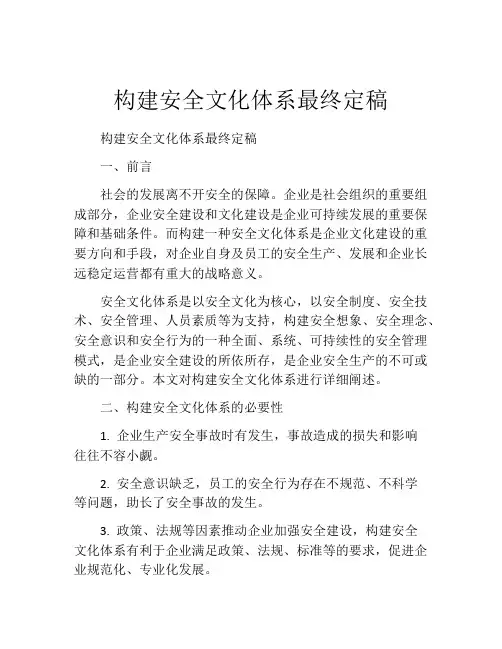 构建安全文化体系最终定稿

构建安全文化体系最终定稿

一、前言

社会的发展离不开安全的保障。企业是社会组织的重要组成部分，企业安全建设和文化建设是企业可持续发展的重要保障和基础条件。而构建一种安全文化体系是企业文化建设的重要方向和手段，对企业自身及员工的安全生产、发展和企业长远稳定运营都有重大的战略意义。

安全文化体系是以安全文化为核心，以安全制度、安全技术、安全管理、人员素质等为支持，构建安全想象、安全理念、安全意识和安全行为的一种全面、系统、可持续性的安全管理模式，是企业安全建设的所依所存，是企业安全生产的不可或缺的一部分。本文对构建安全文化体系进行详细阐述。

二、构建安全文化体系的必要性

1. 企业生产安全事故时有发生，事故造成的损失和影响往往不容小觑。

2. 安全意识缺乏，员工的安全行为存在不规范、不科学等问题，助长了安全事故的发生。

3. 政策、法规等因素推动企业加强安全建设，构建安全文化体系有利于企业满足政策、法规、标准等的要求，促进企业规范化、专业化发展。